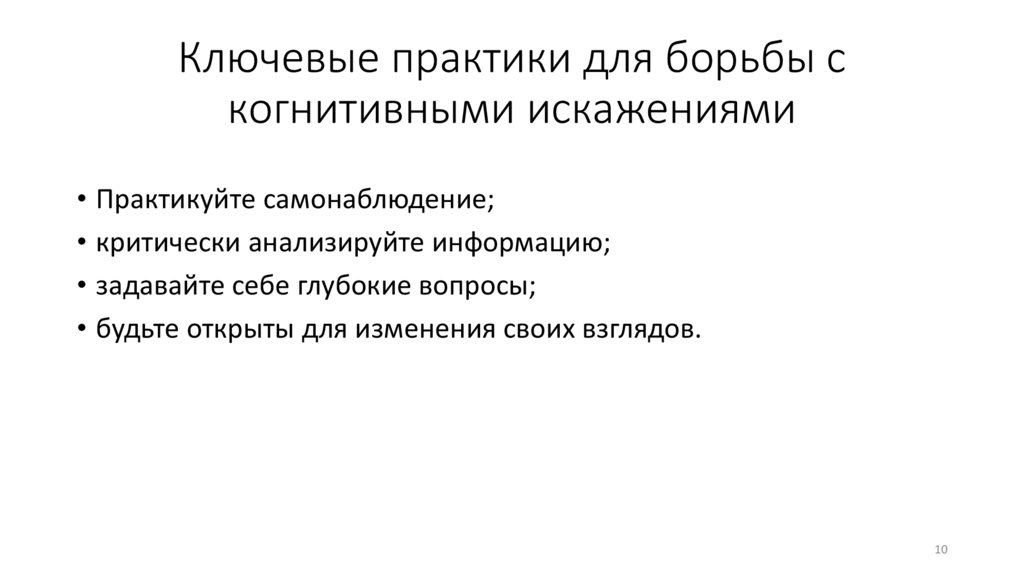 Ключевые практики для борьбы с когнитивными искажениями

• Практикуйте самонаблюдение;
• критически анализируйте информацию;
• задавайте себе глубокие вопросы;
• будьте открыты для изменения своих взглядов.

10